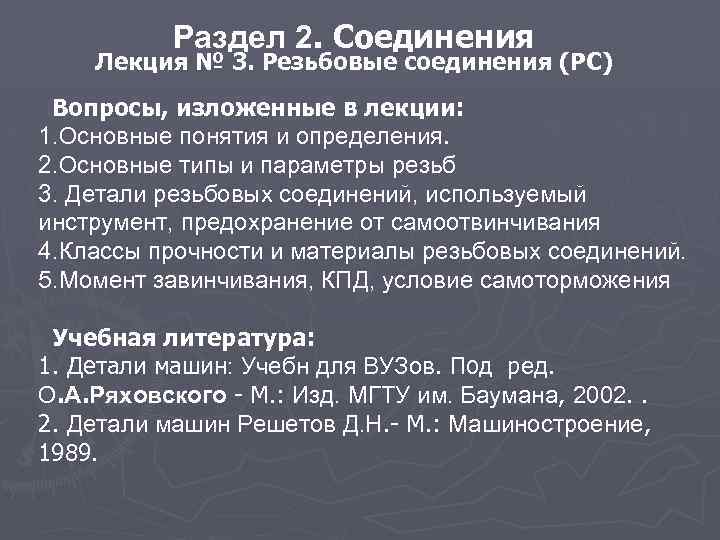 Раздел 2. Соединения
Лекция № 3. Резьбовые соединения (РС)

Вопросы, изложенные в лекции:
1.Основные понятия и определения.
2.Основные типы и параметры резьб
3. Детали резьбовых соединений, используемый инструмент, предохранение от самоотвинчивания
4.Классы прочности и материалы резьбовых соединений.
5.Момент завинчивания, КПД, условие самоторможения

Учебная литература:
1. Детали машин: Учебн для ВУЗов. Под ред. О.А.Ряховского - М.: Изд. МГТУ им. Баумана, 2002. .
2. Детали машин Решетов Д.Н.- М.: Машиностроение, 1989.